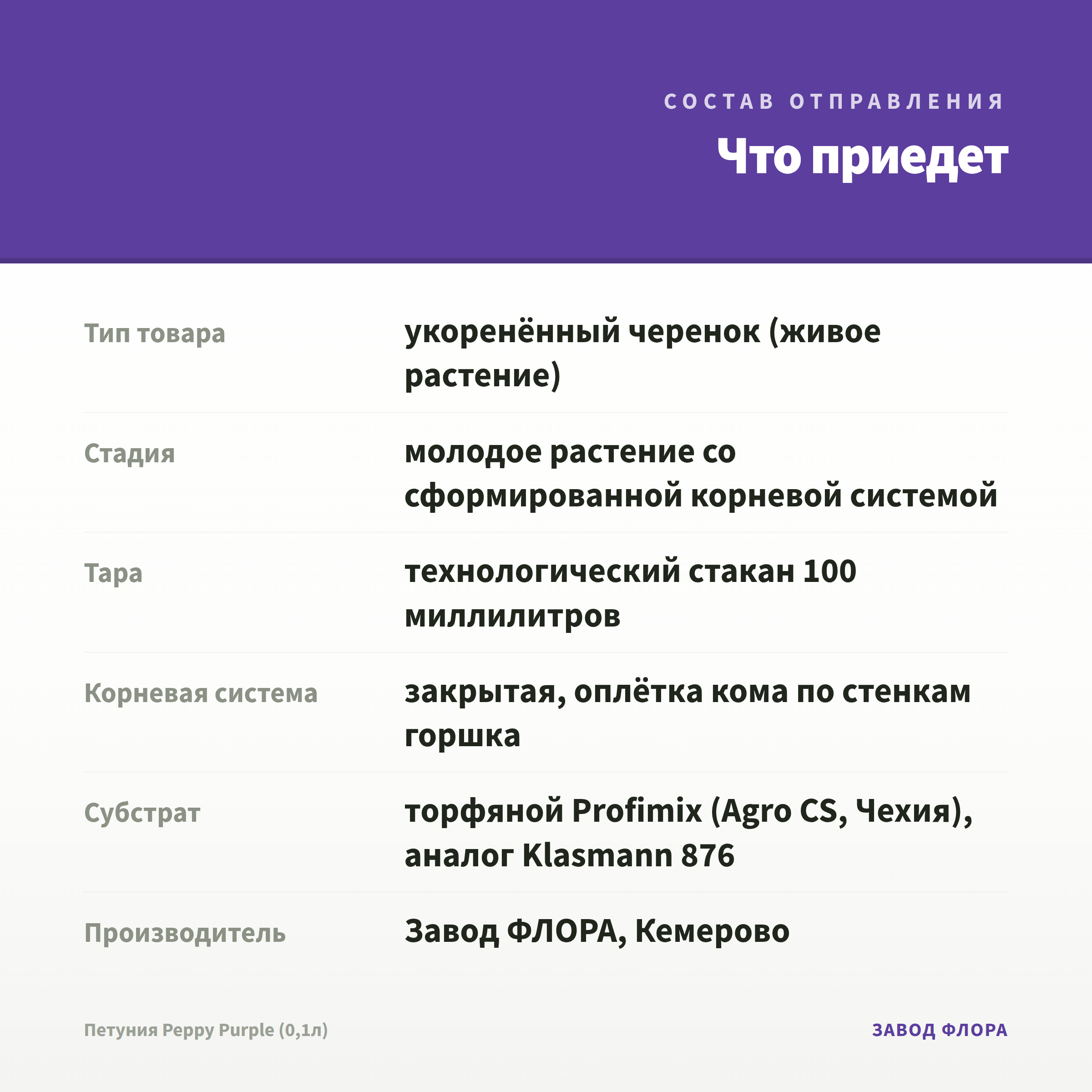 СОСТАВ ОТПРАВЛЕНИЯ

Что приедет

| | |
|---|---|
| Тип товара | укоренённый черенок (живое растение) |
| Стадия | молодое растение со сформированной корневой системой |
| Тара | технологический стакан 100 миллилитров |
| Корневая система | закрытая, оплётка кома по стенкам горшка |
| Субстрат | торфяной Profimix (Agro CS, Чехия), аналог Klasmann 876 |
| Производитель | Завод ФЛОРА, Кемерово |

Петуния Peppy Purple (0,1л)

ЗАВОД ФЛОРА